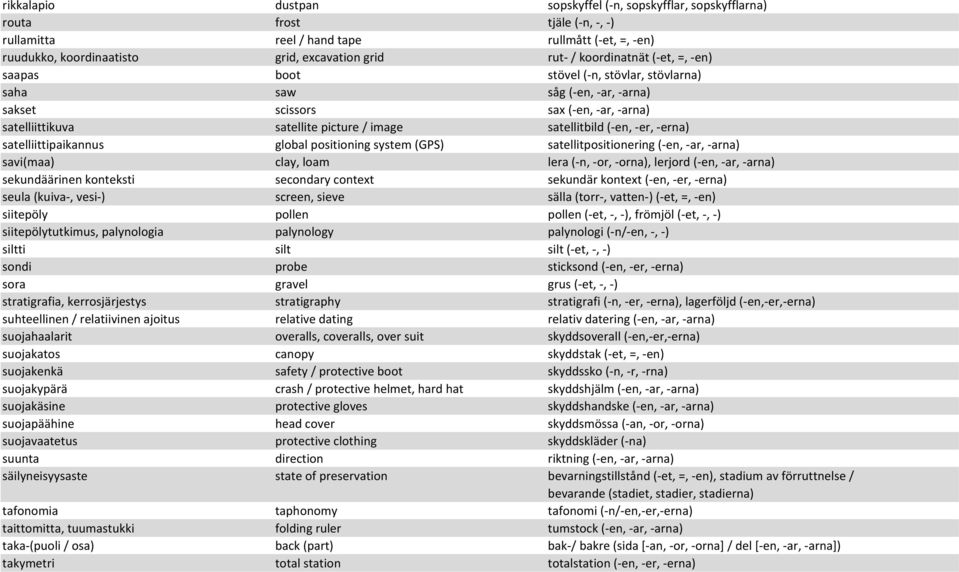 | | | |
|---|---|---|
| rikkalapio | dustpan | sopskyffel (-n, sopskyfflar, sopskyfflarna) |
| routa | frost | tjäle (-n, -, -) |
| rullamitta | reel / hand tape | rullmått (-et, =, -en) |
| ruudukko, koordinaatisto | grid, excavation grid | rut- / koordinatnät (-et, =, -en) |
| saapas | boot | stövel (-n, stövlar, stövlarna) |
| saha | saw | såg (-en, -ar, -arna) |
| sakset | scissors | sax (-en, -ar, -arna) |
| satelliittikuva | satellite picture / image | satellitbild (-en, -er, -erna) |
| satelliittipaikannus | global positioning system (GPS) | satellitpositionering (-en, -ar, -arna) |
| savi(maa) | clay, loam | lera (-n, -or, -orna), lerjord (-en, -ar, -arna) |
| sekundäärinen konteksti | secondary context | sekundär kontext (-en, -er, -erna) |
| seula (kuiva-, vesi-) | screen, sieve | sälla (torr-, vatten-) (-et, =, -en) |
| siitepöly | pollen | pollen (-et, -, -), frömjöl (-et, -, -) |
| siitepölytutkimus, palynologia | palynology | palynologi (-n/-en, -, -) |
| siltti | silt | silt (-et, -, -) |
| sondi | probe | sticksond (-en, -er, -erna) |
| sora | gravel | grus (-et, -, -) |
| stratigrafia, kerrosjärjestys | stratigraphy | stratigrafi (-n, -er, -erna), lagerföljd (-en,-er,-erna) |
| suhteellinen / relatiivinen ajoitus | relative dating | relativ datering (-en, -ar, -arna) |
| suojahaalarit | overalls, coveralls, over suit | skyddsoverall (-en,-er,-erna) |
| suojakatos | canopy | skyddstak (-et, =, -en) |
| suojakenkä | safety / protective boot | skyddssko (-n, -r, -rna) |
| suojakypärä | crash / protective helmet, hard hat | skyddshjälm (-en, -ar, -arna) |
| suojakäsine | protective gloves | skyddshandske (-en, -ar, -arna) |
| suojapäähine | head cover | skyddsmössa (-an, -or, -orna) |
| suojavaatetus | protective clothing | skyddskläder (-na) |
| suunta | direction | riktning (-en, -ar, -arna) |
| säilyneisyysaste | state of preservation | bevarningstillstånd (-et, =, -en), stadium av förruttnelse / bevarande (stadiet, stadier, stadierna) |
| tafonomia | taphonomy | tafonomi (-n/-en,-er,-erna) |
| taittomitta, tuumastukki | folding ruler | tumstock (-en, -ar, -arna) |
| taka-(puoli / osa) | back (part) | bak-/ bakre (sida [-an, -or, -orna] / del [-en, -ar, -arna]) |
| takymetri | total station | totalstation (-en, -er, -erna) |